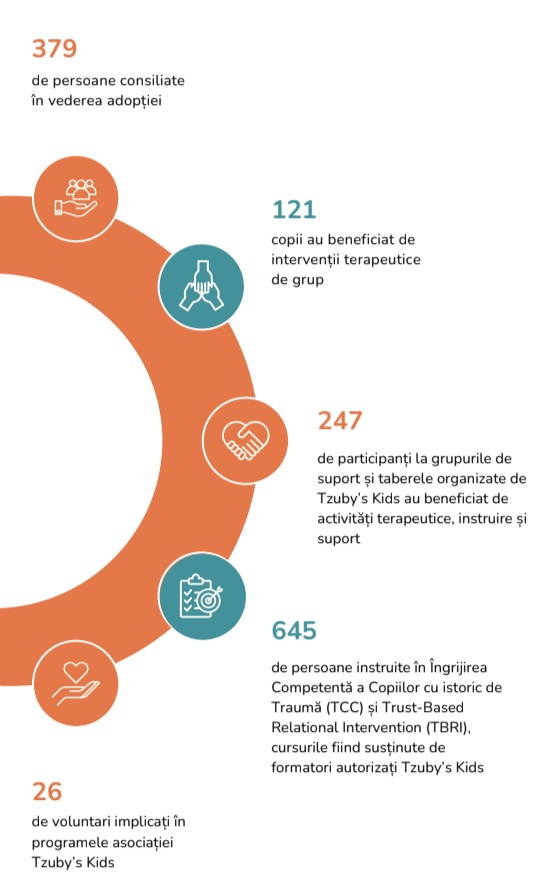 379
de persoane consiliate în vederea adopției

121
copii au beneficiat de intervenții terapeutice de grup

247
de participanți la grupurile de suport și taberele organizate de Tzuby's Kids au beneficiat de activități terapeutice, instruire și suport

645
de persoane instruite în Îngrijirea Competentă a Copiilor cu istoric de Traumă (TCC) și Trust-Based Relational Intervention (TBRI), cursurile fiind susținute de formatori autorizați Tzuby's Kids

26
de voluntari implicați în programele asociației Tzuby's Kids